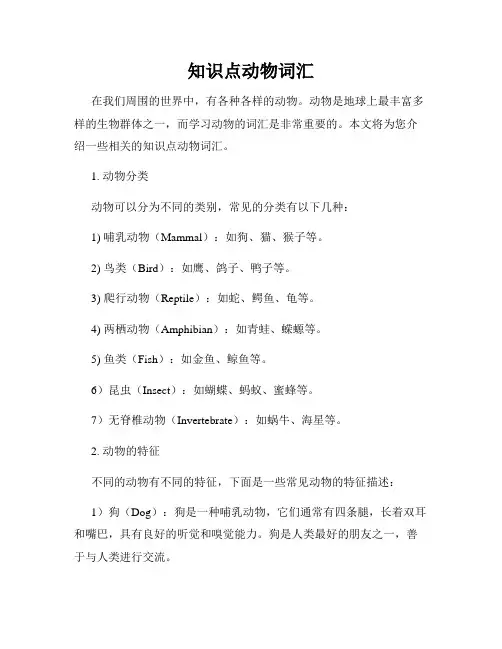 知识点动物词汇

在我们周围的世界中，有各种各样的动物。动物是地球上最丰富多样的生物群体之一，而学习动物的词汇是非常重要的。本文将为您介绍一些相关的知识点动物词汇。

1. 动物分类

动物可以分为不同的类别，常见的分类有以下几种：

1) 哺乳动物（Mammal）：如狗、猫、猴子等。

2) 鸟类（Bird）：如鹰、鸽子、鸭子等。

3) 爬行动物（Reptile）：如蛇、鳄鱼、龟等。

4) 两栖动物（Amphibian）：如青蛙、蝾螈等。

5) 鱼类（Fish）：如金鱼、鲸鱼等。

6）昆虫（Insect）：如蝴蝶、蚂蚁、蜜蜂等。

7）无脊椎动物（Invertebrate）：如蜗牛、海星等。

2. 动物的特征

不同的动物有不同的特征，下面是一些常见动物的特征描述：

1）狗（Dog）：狗是一种哺乳动物，它们通常有四条腿，长着双耳和嘴巴，具有良好的听觉和嗅觉能力。狗是人类最好的朋友之一，善于与人类进行交流。